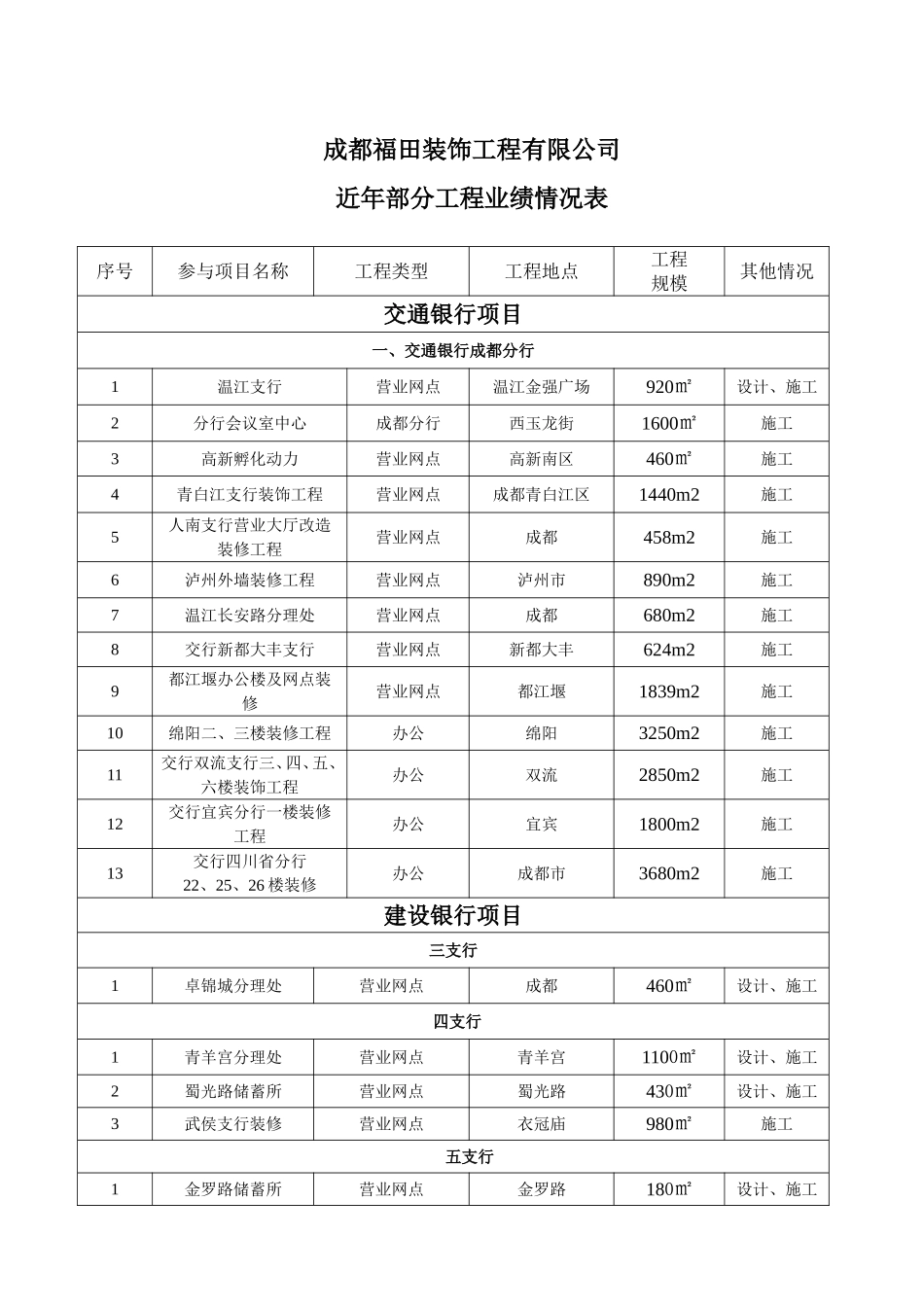 成都福田装饰工程有限公司

近年部分工程业绩情况表

| 序号 | 参与项目名称 | 工程类型 | 工程地点 | 工程规模 | 其他情况 |
|---|---|---|---|---|---|
| 交通银行项目 | | | | | |
| 一、交通银行成都分行 | | | | | |
| 1 | 温江支行 | 营业网点 | 温江金强广场 | 920㎡ | 设计、施工 |
| 2 | 分行会议室中心 | 成都分行 | 西玉龙街 | 1600㎡ | 施工 |
| 3 | 高新孵化动力 | 营业网点 | 高新南区 | 460㎡ | 施工 |
| 4 | 青白江支行装饰工程 | 营业网点 | 成都青白江区 | 1440m2 | 施工 |
| 5 | 人南支行营业大厅改造装修工程 | 营业网点 | 成都 | 458m2 | 施工 |
| 6 | 泸州外墙装修工程 | 营业网点 | 泸州市 | 890m2 | 施工 |
| 7 | 温江长安路分理处 | 营业网点 | 成都 | 680m2 | 施工 |
| 8 | 交行新都大丰支行 | 营业网点 | 新都大丰 | 624m2 | 施工 |
| 9 | 都江堰办公楼及网点装修 | 营业网点 | 都江堰 | 1839m2 | 施工 |
| 10 | 绵阳二、三楼装修工程 | 办公 | 绵阳 | 3250m2 | 施工 |
| 11 | 交行双流支行三、四、五、六楼装饰工程 | 办公 | 双流 | 2850m2 | 施工 |
| 12 | 交行宜宾分行一楼装修工程 | 办公 | 宜宾 | 1800m2 | 施工 |
| 13 | 交行四川省分行22、25、26楼装修 | 办公 | 成都市 | 3680m2 | 施工 |
| 建设银行项目 | | | | | |
| 三支行 | | | | | |
| 1 | 卓锦城分理处 | 营业网点 | 成都 | 460㎡ | 设计、施工 |
| 四支行 | | | | | |
| 1 | 青羊宫分理处 | 营业网点 | 青羊宫 | 1100㎡ | 设计、施工 |
| 2 | 蜀光路储蓄所 | 营业网点 | 蜀光路 | 430㎡ | 设计、施工 |
| 3 | 武侯支行装修 | 营业网点 | 衣冠庙 | 980㎡ | 施工 |
| 五支行 | | | | | |
| 1 | 金罗路储蓄所 | 营业网点 | 金罗路 | 180㎡ | 设计、施工 |